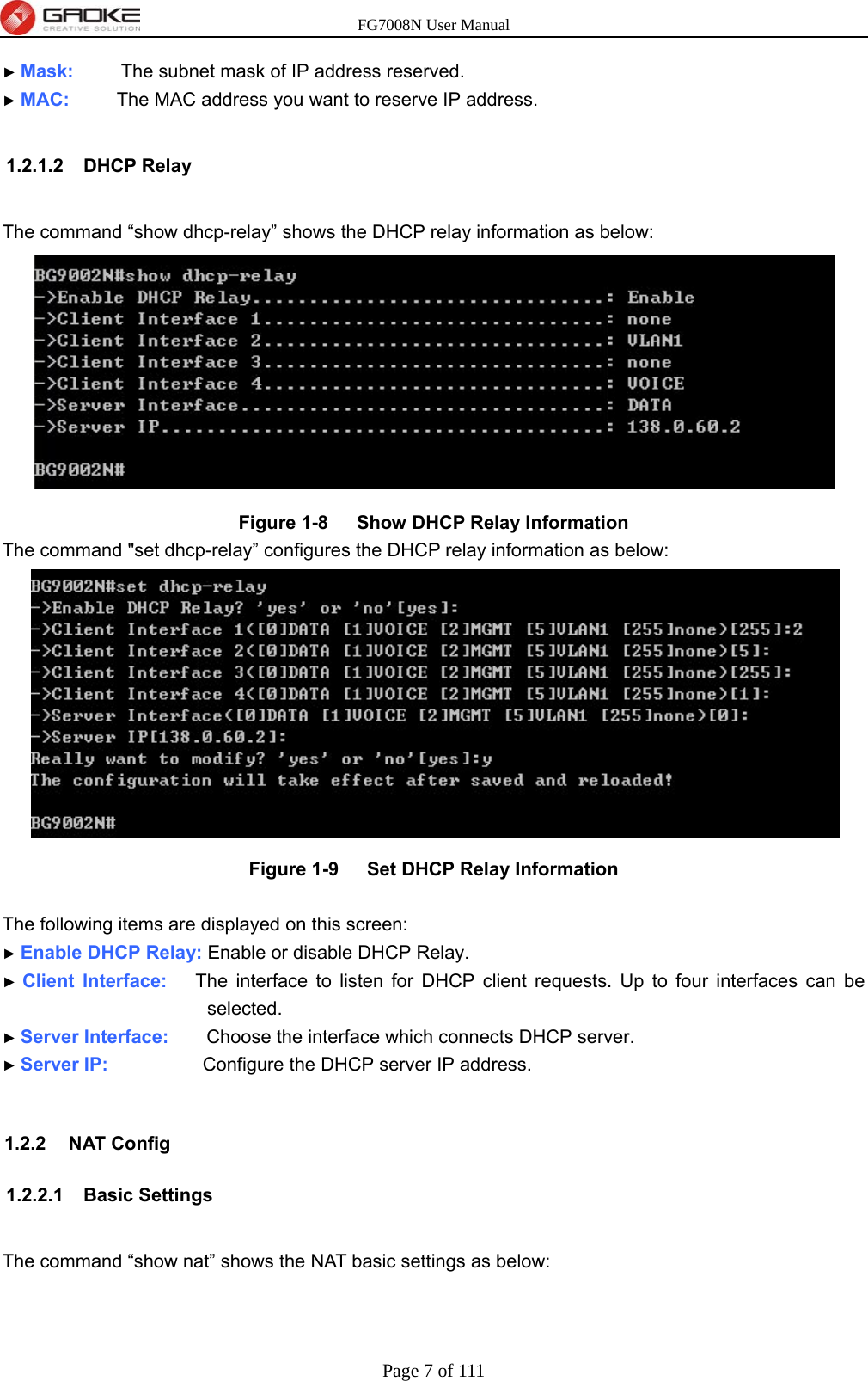 GAOKE CREATIVE SOLUTION

FG7008N User Manual

► Mask: The subnet mask of IP address reserved.
► MAC: The MAC address you want to reserve IP address.

1.2.1.2 DHCP Relay

The command “show dhcp-relay” shows the DHCP relay information as below:

BG9002N#show dhcp-relay
->Enable DHCP Relay................................: Enable
->Client Interface 1...............................: none
->Client Interface 2...............................: VLAN1
->Client Interface 3...............................: none
->Client Interface 4...............................: VOICE
->Server Interface.................................: DATA
->Server IP........................................: 138.0.60.2

BG9002N#

Figure 1-8 Show DHCP Relay Information

The command "set dhcp-relay” configures the DHCP relay information as below:

BG9002N#set dhcp-relay
->Enable DHCP Relay? 'yes' or 'no'[yes]:
->Client Interface 1<[0]DATA [1]VOICE [2]MGMT [5]VLAN1 [255]none>[255]:2
->Client Interface 2<[0]DATA [1]VOICE [2]MGMT [5]VLAN1 [255]none>[5]:
->Client Interface 3<[0]DATA [1]VOICE [2]MGMT [5]VLAN1 [255]none>[255]:
->Client Interface 4<[0]DATA [1]VOICE [2]MGMT [5]VLAN1 [255]none>[1]:
->Server Interface<[0]DATA [1]VOICE [2]MGMT [5]VLAN1 [255]none>[0]:
->Server IP[138.0.60.2]:
Really want to modify? 'yes' or 'no'[yes]:y
The configuration will take effect after saved and reloaded!

BG9002N#

Figure 1-9 Set DHCP Relay Information

The following items are displayed on this screen:
► Enable DHCP Relay: Enable or disable DHCP Relay.
► Client Interface: The interface to listen for DHCP client requests. Up to four interfaces can be selected.
► Server Interface: Choose the interface which connects DHCP server.
► Server IP: Configure the DHCP server IP address.

1.2.2 NAT Config

1.2.2.1 Basic Settings

The command “show nat” shows the NAT basic settings as below:

Page 7 of 111